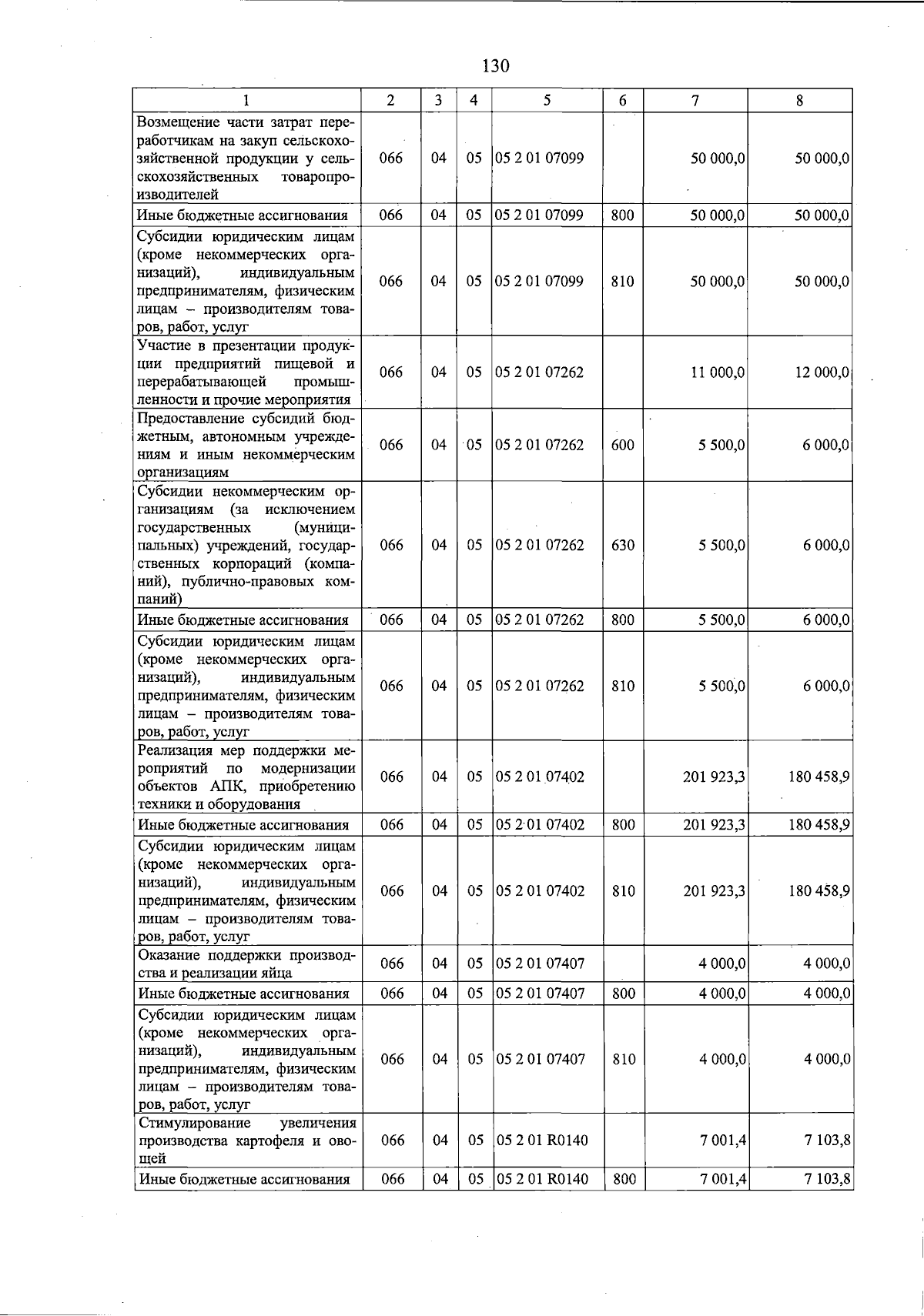 130

| 1 | 2 | 3 | 4 | 5 | 6 | 7 | 8 |
|---|---|---|---|---|---|---|---|
| Возмещение части затрат переработчикам на закуп сельскохозяйственной продукции у сельскохозяйственных товаропроизводителей | 066 | 04 | 05 | 05 2 01 07099 | | 50 000,0 | 50 000,0 |
| Иные бюджетные ассигнования | 066 | 04 | 05 | 05 2 01 07099 | 800 | 50 000,0 | 50 000,0 |
| Субсидии юридическим лицам (кроме некоммерческих организаций), индивидуальным предпринимателям, физическим лицам – производителям товаров, работ, услуг | 066 | 04 | 05 | 05 2 01 07099 | 810 | 50 000,0 | 50 000,0 |
| Участие в презентации продукции предприятий пищевой и перерабатывающей промышленности и прочие мероприятия | 066 | 04 | 05 | 05 2 01 07262 | | 11 000,0 | 12 000,0 |
| Предоставление субсидий бюджетным, автономным учреждениям и иным некоммерческим организациям | 066 | 04 | 05 | 05 2 01 07262 | 600 | 5 500,0 | 6 000,0 |
| Субсидии некоммерческим организациям (за исключением государственных (муниципальных) учреждений, государственных корпораций (компаний), публично-правовых компаний) | 066 | 04 | 05 | 05 2 01 07262 | 630 | 5 500,0 | 6 000,0 |
| Иные бюджетные ассигнования | 066 | 04 | 05 | 05 2 01 07262 | 800 | 5 500,0 | 6 000,0 |
| Субсидии юридическим лицам (кроме некоммерческих организаций), индивидуальным предпринимателям, физическим лицам – производителям товаров, работ, услуг | 066 | 04 | 05 | 05 2 01 07262 | 810 | 5 500,0 | 6 000,0 |
| Реализация мер поддержки мероприятий по модернизации объектов АПК, приобретению техники и оборудования | 066 | 04 | 05 | 05 2 01 07402 | | 201 923,3 | 180 458,9 |
| Иные бюджетные ассигнования | 066 | 04 | 05 | 05 2 01 07402 | 800 | 201 923,3 | 180 458,9 |
| Субсидии юридическим лицам (кроме некоммерческих организаций), индивидуальным предпринимателям, физическим лицам – производителям товаров, работ, услуг | 066 | 04 | 05 | 05 2 01 07402 | 810 | 201 923,3 | 180 458,9 |
| Оказание поддержки производства и реализации яйца | 066 | 04 | 05 | 05 2 01 07407 | | 4 000,0 | 4 000,0 |
| Иные бюджетные ассигнования | 066 | 04 | 05 | 05 2 01 07407 | 800 | 4 000,0 | 4 000,0 |
| Субсидии юридическим лицам (кроме некоммерческих организаций), индивидуальным предпринимателям, физическим лицам – производителям товаров, работ, услуг | 066 | 04 | 05 | 05 2 01 07407 | 810 | 4 000,0 | 4 000,0 |
| Стимулирование увеличения производства картофеля и овощей | 066 | 04 | 05 | 05 2 01 R0140 | | 7 001,4 | 7 103,8 |
| Иные бюджетные ассигнования | 066 | 04 | 05 | 05 2 01 R0140 | 800 | 7 001,4 | 7 103,8 |